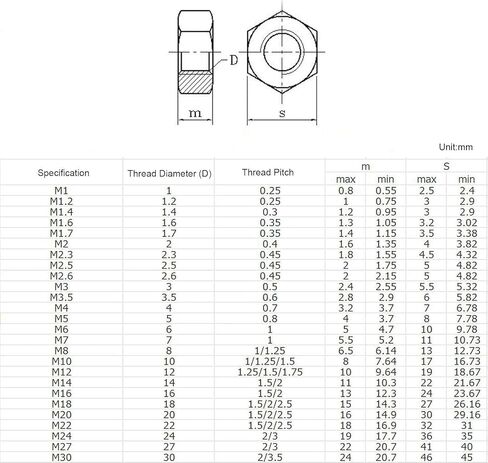 D
m
s

Unit:mm

| Specification | Thread Diameter (D) | Thread Pitch | m max | m min | S max | S min |
|---|---|---|---|---|---|---|
| M1 | 1 | 0.25 | 0.8 | 0.55 | 2.5 | 2.4 |
| M1.2 | 1.2 | 0.25 | 1 | 0.75 | 3 | 2.9 |
| M1.4 | 1.4 | 0.3 | 1.2 | 0.95 | 3 | 2.9 |
| M1.6 | 1.6 | 0.35 | 1.3 | 1.05 | 3.2 | 3.02 |
| M1.7 | 1.7 | 0.35 | 1.4 | 1.15 | 3.5 | 3.38 |
| M2 | 2 | 0.4 | 1.6 | 1.35 | 4 | 3.82 |
| M2.3 | 2.3 | 0.45 | 1.8 | 1.55 | 4.5 | 4.32 |
| M2.5 | 2.5 | 0.45 | 2 | 1.75 | 5 | 4.82 |
| M2.6 | 2.6 | 0.45 | 2 | 2.15 | 5 | 4.82 |
| M3 | 3 | 0.5 | 2.4 | 2.55 | 5.5 | 5.32 |
| M3.5 | 3.5 | 0.6 | 2.8 | 2.9 | 6 | 5.82 |
| M4 | 4 | 0.7 | 3.2 | 3.7 | 7 | 6.78 |
| M5 | 5 | 0.8 | 4 | 3.7 | 8 | 7.78 |
| M6 | 6 | 1 | 5 | 4.7 | 10 | 9.78 |
| M7 | 7 | 1 | 5.5 | 5.2 | 11 | 10.73 |
| M8 | 8 | 1/1.25 | 6.5 | 6.14 | 13 | 12.73 |
| M10 | 10 | 1/1.25/1.5 | 8 | 7.64 | 17 | 16.73 |
| M12 | 12 | 1.25/1.5/1.75 | 10 | 9.64 | 19 | 18.67 |
| M14 | 14 | 1.5/2 | 11 | 10.3 | 22 | 21.67 |
| M16 | 16 | 1.5/2 | 13 | 12.3 | 24 | 23.67 |
| M18 | 18 | 1.5/2/2.5 | 15 | 14.3 | 27 | 26.16 |
| M20 | 20 | 1.5/2/2.5 | 16 | 14.9 | 30 | 29.16 |
| M22 | 22 | 1.5/2/2.5 | 18 | 16.9 | 32 | 31 |
| M24 | 24 | 2/3 | 19 | 17.7 | 36 | 35 |
| M27 | 27 | 2/3 | 22 | 20.7 | 41 | 40 |
| M30 | 30 | 2/3.5 | 24 | 20.7 | 46 | 45 |